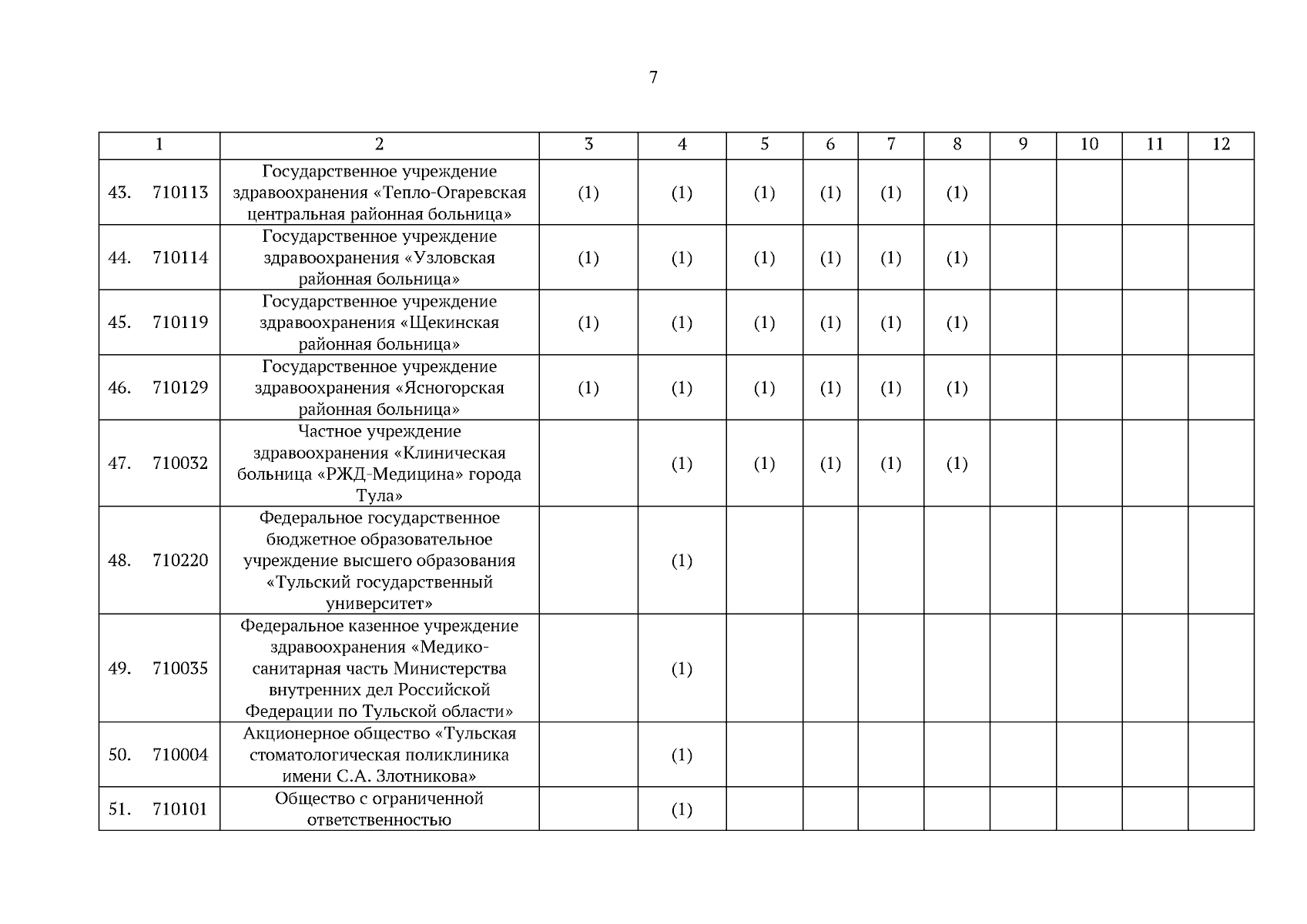 7

| 1 | 2 | 3 | 4 | 5 | 6 | 7 | 8 | 9 | 10 | 11 | 12 |
|---|---|---|---|---|---|---|---|---|---|---|---|
| 43. 710113 | Государственное учреждение здравоохранения «Тепло-Огаревская центральная районная больница» | (1) | (1) | (1) | (1) | (1) | (1) | | | | |
| 44. 710114 | Государственное учреждение здравоохранения «Узловская районная больница» | (1) | (1) | (1) | (1) | (1) | (1) | | | | |
| 45. 710119 | Государственное учреждение здравоохранения «Щекинская районная больница» | (1) | (1) | (1) | (1) | (1) | (1) | | | | |
| 46. 710129 | Государственное учреждение здравоохранения «Ясногорская районная больница» | (1) | (1) | (1) | (1) | (1) | (1) | | | | |
| 47. 710032 | Частное учреждение здравоохранения «Клиническая больница «РЖД-Медицина» города Тула» | | (1) | (1) | (1) | (1) | (1) | | | | |
| 48. 710220 | Федеральное государственное бюджетное образовательное учреждение высшего образования «Тульский государственный университет» | | (1) | | | | | | | | |
| 49. 710035 | Федеральное казенное учреждение здравоохранения «Медико-санитарная часть Министерства внутренних дел Российской Федерации по Тульской области» | | (1) | | | | | | | | |
| 50. 710004 | Акционерное общество «Тульская стоматологическая поликлиника имени С.А. Злотникова» | | (1) | | | | | | | | |
| 51. 710101 | Общество с ограниченной ответственностью | | (1) | | | | | | | | |